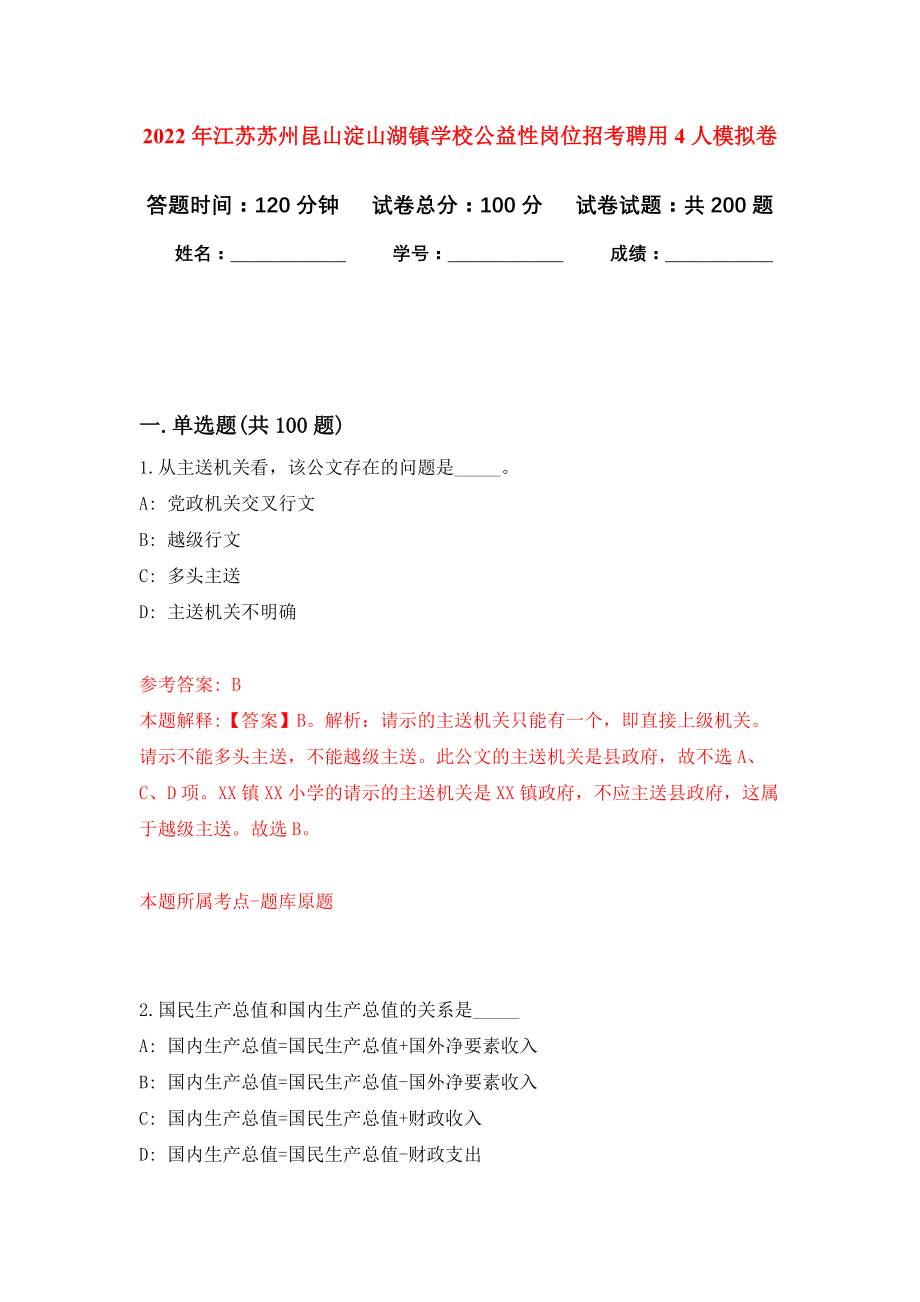 2022年江苏苏州昆山淀山湖镇学校公益性岗位招考聘用4人模拟卷

答题时间：120分钟　试卷总分：100分　试卷试题：共200题

姓名：____________　学号：____________　成绩：___________

一.单选题(共100题)

1.从主送机关看，该公文存在的问题是_____。

A: 党政机关交叉行文

B: 越级行文

C: 多头主送

D: 主送机关不明确

参考答案: B

本题解释:【答案】B。解析：请示的主送机关只能有一个，即直接上级机关。请示不能多头主送，不能越级主送。此公文的主送机关是县政府，故不选A、C、D项。XX镇XX小学的请示的主送机关是XX镇政府，不应主送县政府，这属于越级主送。故选B。

本题所属考点-题库原题

2.国民生产总值和国内生产总值的关系是_____

A: 国内生产总值=国民生产总值+国外净要素收入

B: 国内生产总值=国民生产总值-国外净要素收入

C: 国内生产总值=国民生产总值+财政收入

D: 国内生产总值=国民生产总值-财政支出